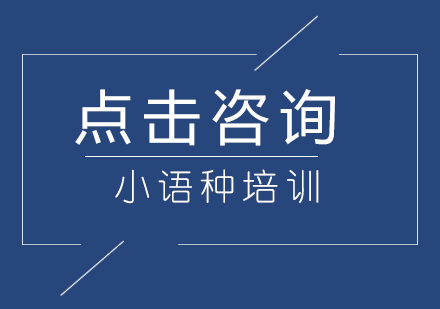 点击咨询

小语种培训